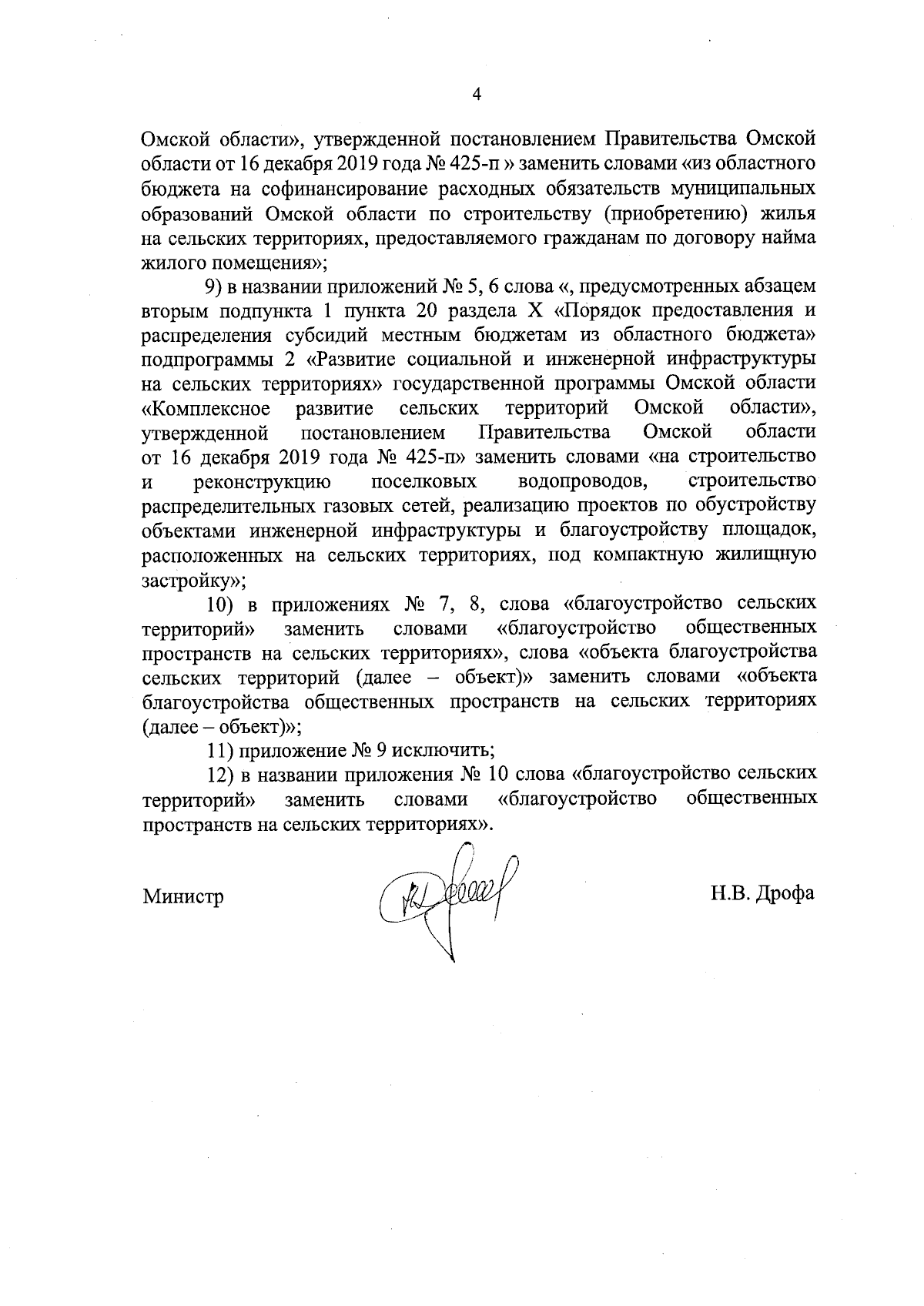 4

Омской области», утвержденной постановлением Правительства Омской области от 16 декабря 2019 года № 425-п » заменить словами «из областного бюджета на софинансирование расходных обязательств муниципальных образований Омской области по строительству (приобретению) жилья на сельских территориях, предоставляемого гражданам по договору найма жилого помещения»;

9) в названии приложений № 5, 6 слова «, предусмотренных абзацем вторым подпункта 1 пункта 20 раздела X «Порядок предоставления и распределения субсидий местным бюджетам из областного бюджета» подпрограммы 2 «Развитие социальной и инженерной инфраструктуры на сельских территориях» государственной программы Омской области «Комплексное развитие сельских территорий Омской области», утвержденной постановлением Правительства Омской области от 16 декабря 2019 года № 425-п» заменить словами «на строительство и реконструкцию поселковых водопроводов, строительство распределительных газовых сетей, реализацию проектов по обустройству объектами инженерной инфраструктуры и благоустройству площадок, расположенных на сельских территориях, под компактную жилищную застройку»;

10) в приложениях № 7, 8, слова «благоустройство сельских территорий» заменить словами «благоустройство общественных пространств на сельских территориях», слова «объекта благоустройства сельских территорий (далее – объект)» заменить словами «объекта благоустройства общественных пространств на сельских территориях (далее – объект)»;

11) приложение № 9 исключить;

12) в названии приложения № 10 слова «благоустройство сельских территорий» заменить словами «благоустройство общественных пространств на сельских территориях».

Министр Н.В. Дрофа